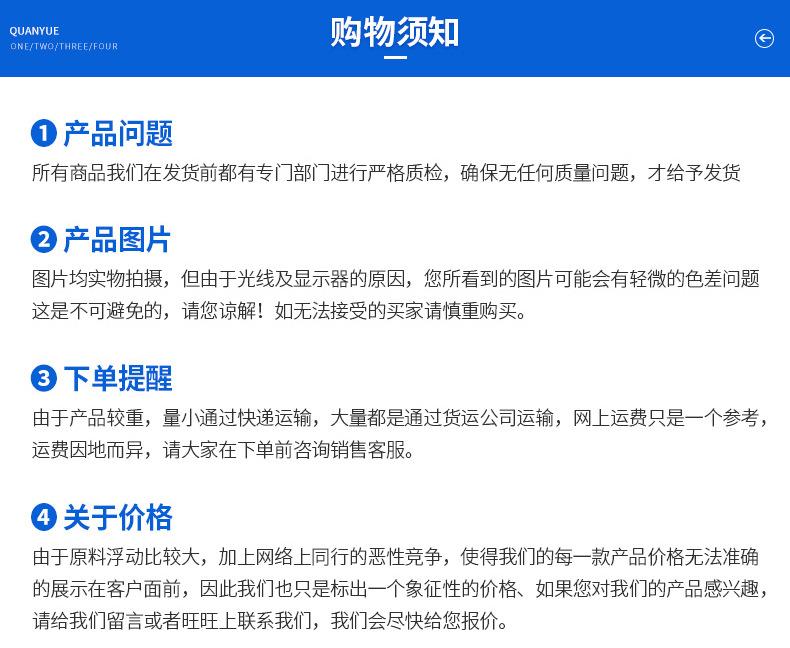 QUANYUE
ONE/TWO/THREE/FOUR

购物须知

1 产品问题
所有商品我们在发货前都有专门部门进行严格质检，确保无任何质量问题，才给予发货

2 产品图片
图片均实物拍摄，但由于光线及显示器的原因，您所看到的图片可能会有轻微的色差问题这是不可避免的，请您谅解！如无法接受的买家请慎重购买。

3 下单提醒
由于产品较重，量小通过快递运输，大量都是通过货运公司运输，网上运费只是一个参考，运费因地而异，请大家在下单前咨询销售客服。

4 关于价格
由于原料浮动比较大，加上网络上同行的恶性竞争，使得我们的每一款产品价格无法准确的展示在客户面前，因此我们也只是标出一个象征性的价格、如果您对我们的产品感兴趣，请给我们留言或者旺旺上联系我们，我们会尽快给您报价。